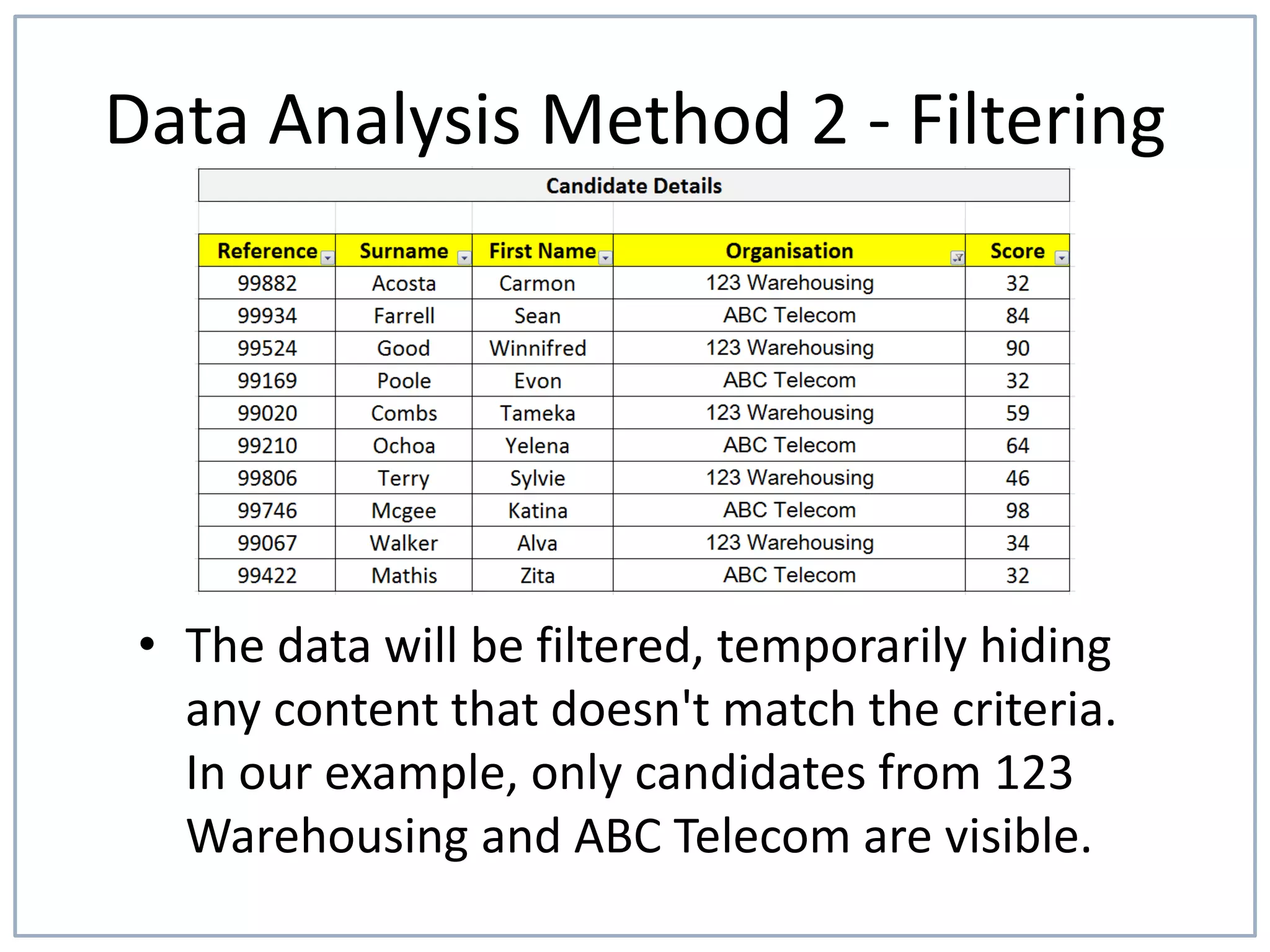 Data Analysis Method 2 - Filtering

Candidate Details

| Reference | Surname | First Name | Organisation | Score |
|---|---|---|---|---|
| 99882 | Acosta | Carmon | 123 Warehousing | 32 |
| 99934 | Farrell | Sean | ABC Telecom | 84 |
| 99524 | Good | Winnifred | 123 Warehousing | 90 |
| 99169 | Poole | Evon | ABC Telecom | 32 |
| 99020 | Combs | Tameka | 123 Warehousing | 59 |
| 99210 | Ochoa | Yelena | ABC Telecom | 64 |
| 99806 | Terry | Sylvie | 123 Warehousing | 46 |
| 99746 | Mcgee | Katina | ABC Telecom | 98 |
| 99067 | Walker | Alva | 123 Warehousing | 34 |
| 99422 | Mathis | Zita | ABC Telecom | 32 |

• The data will be filtered, temporarily hiding any content that doesn't match the criteria. In our example, only candidates from 123 Warehousing and ABC Telecom are visible.